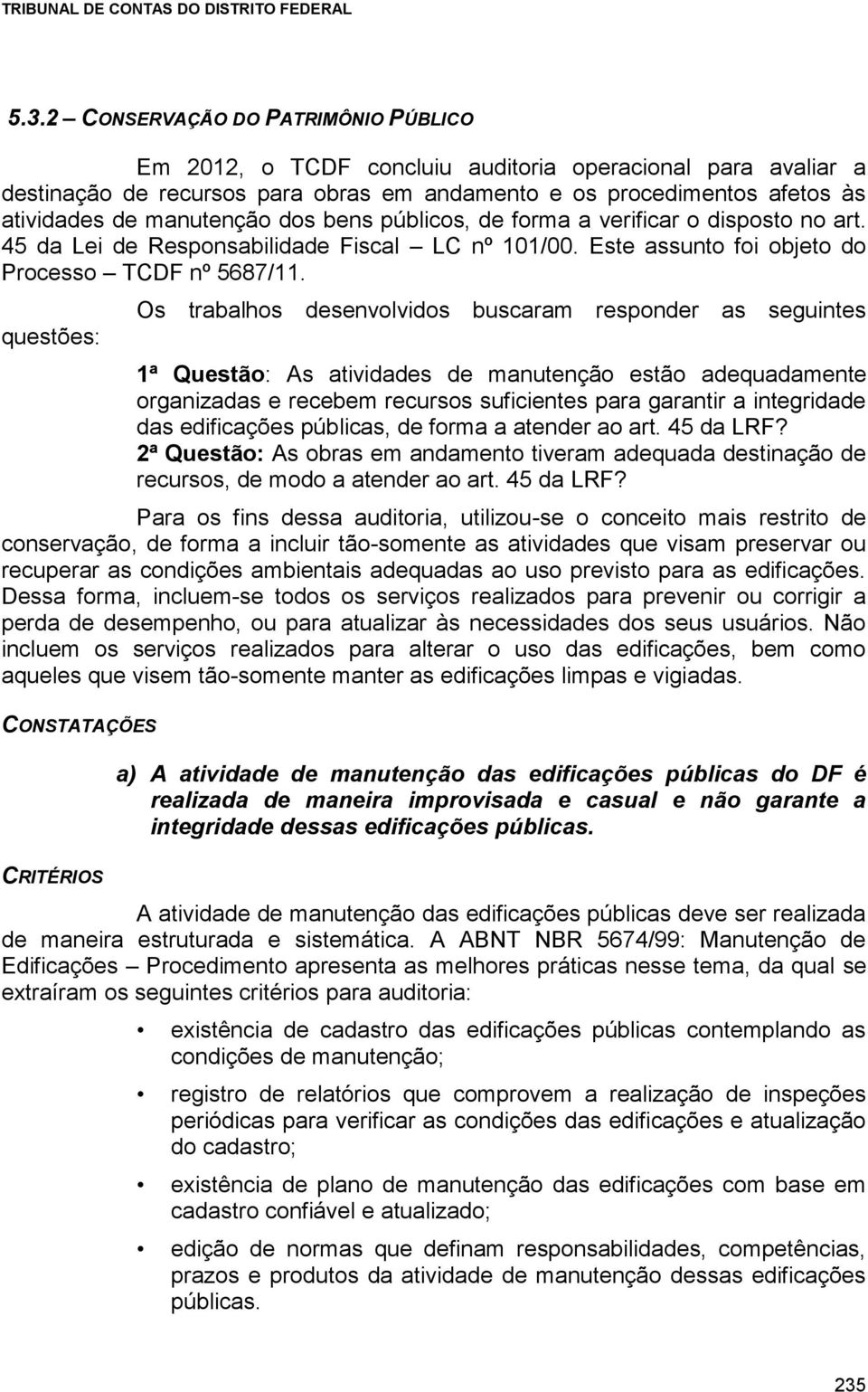 TRIBUNAL DE CONTAS DO DISTRITO FEDERAL

5.3.2 – CONSERVAÇÃO DO PATRIMÔNIO PÚBLICO

Em 2012, o TCDF concluiu auditoria operacional para avaliar a destinação de recursos para obras em andamento e os procedimentos afetos às atividades de manutenção dos bens públicos, de forma a verificar o disposto no art. 45 da Lei de Responsabilidade Fiscal – LC nº 101/00. Este assunto foi objeto do Processo – TCDF nº 5687/11.

Os trabalhos desenvolvidos buscaram responder as seguintes questões:

1ª Questão: As atividades de manutenção estão adequadamente organizadas e recebem recursos suficientes para garantir a integridade das edificações públicas, de forma a atender ao art. 45 da LRF?
2ª Questão: As obras em andamento tiveram adequada destinação de recursos, de modo a atender ao art. 45 da LRF?

Para os fins dessa auditoria, utilizou-se o conceito mais restrito de conservação, de forma a incluir tão-somente as atividades que visam preservar ou recuperar as condições ambientais adequadas ao uso previsto para as edificações. Dessa forma, incluem-se todos os serviços realizados para prevenir ou corrigir a perda de desempenho, ou para atualizar às necessidades dos seus usuários. Não incluem os serviços realizados para alterar o uso das edificações, bem como aqueles que visem tão-somente manter as edificações limpas e vigiadas.

CONSTATAÇÕES

a) A atividade de manutenção das edificações públicas do DF é realizada de maneira improvisada e casual e não garante a integridade dessas edificações públicas.

CRITÉRIOS

A atividade de manutenção das edificações públicas deve ser realizada de maneira estruturada e sistemática. A ABNT NBR 5674/99: Manutenção de Edificações – Procedimento apresenta as melhores práticas nesse tema, da qual se extraíram os seguintes critérios para auditoria:

• existência de cadastro das edificações públicas contemplando as condições de manutenção;

• registro de relatórios que comprovem a realização de inspeções periódicas para verificar as condições das edificações e atualização do cadastro;

• existência de plano de manutenção das edificações com base em cadastro confiável e atualizado;

• edição de normas que definam responsabilidades, competências, prazos e produtos da atividade de manutenção dessas edificações públicas.

235